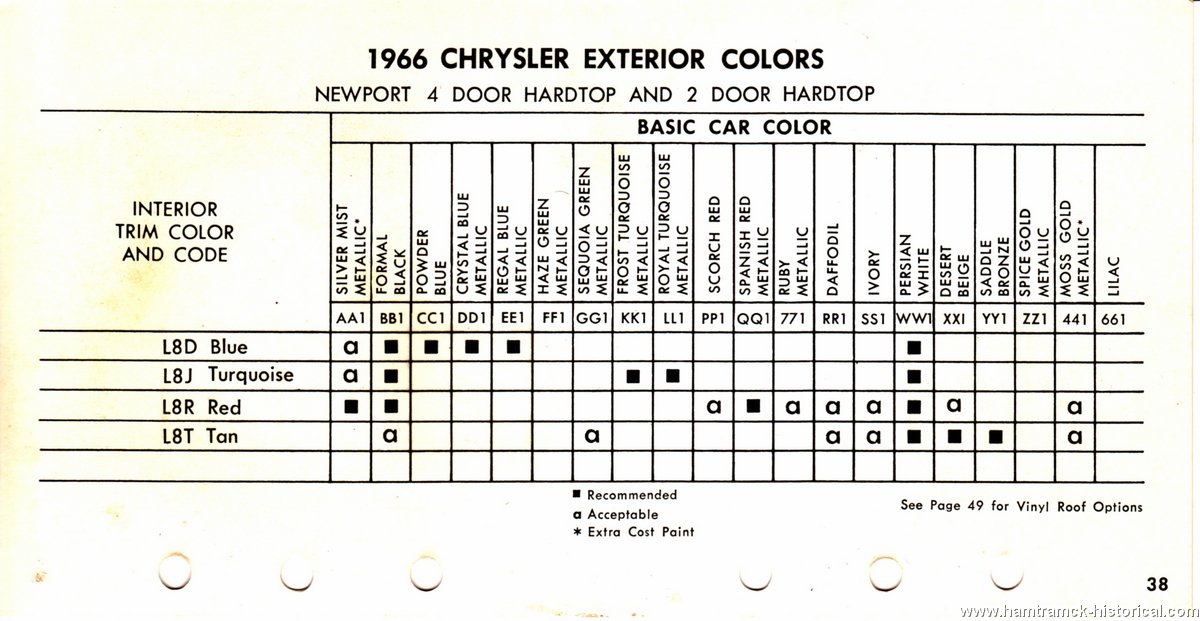 1966 CHRYSLER EXTERIOR COLORS

NEWPORT 4 DOOR HARDTOP AND 2 DOOR HARDTOP

BASIC CAR COLOR

| INTERIOR TRIM COLOR AND CODE | SILVER MIST METALLIC* | FORMAL BLACK | POWDER BLUE | CRYSTAL BLUE METALLIC | REGAL BLUE METALLIC | HAZE GREEN METALLIC | SEQUOIA GREEN METALLIC | FROST TURQUOISE METALLIC | ROYAL TURQUOISE METALLIC | SCORCH RED | SPANISH RED METALLIC | RUBY METALLIC | DAFFODIL | IVORY | PERSIAN WHITE | DESERT BEIGE | SADDLE BRONZE | SPICE GOLD METALLIC | MOSS GOLD METALLIC* | LILAC |
|---|---|---|---|---|---|---|---|---|---|---|---|---|---|---|---|---|---|---|---|---|
| | AA1 | BB1 | CC1 | DD1 | EE1 | FF1 | GG1 | KK1 | LL1 | PP1 | QQ1 | 771 | RR1 | SS1 | WW1 | XX1 | YY1 | ZZ1 | 441 | 661 |
| L8D Blue | a | ■ | ■ | ■ | ■ | | | | | | | | | | ■ | | | | | |
| L8J Turquoise | a | ■ | | | | | | ■ | ■ | | | | | | ■ | | | | | |
| L8R Red | ■ | ■ | | | | | | | | a | ■ | a | a | a | ■ | a | | | a | |
| L8T Tan | | a | | | | | a | | | | | | a | a | ■ | ■ | ■ | | a | |
| | | | | | | | | | | | | | | | | | | | | |

■ Recommended
a Acceptable
* Extra Cost Paint

See Page 49 for Vinyl Roof Options

38

www.hamtramck-historical.com